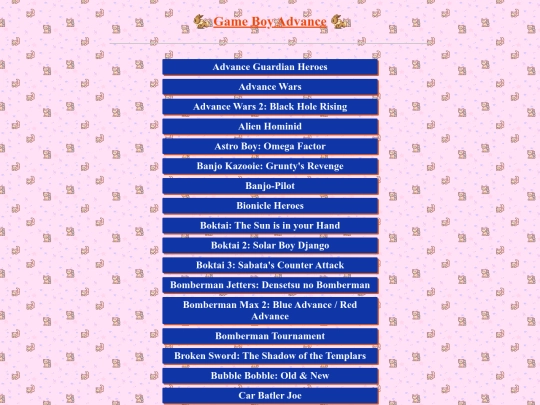 Game Boy Advance

Advance Guardian Heroes

Advance Wars

Advance Wars 2: Black Hole Rising

Alien Hominid

Astro Boy: Omega Factor

Banjo Kazooie: Grunty's Revenge

Banjo-Pilot

Bionicle Heroes

Boktai: The Sun is in your Hand

Boktai 2: Solar Boy Django

Boktai 3: Sabata's Counter Attack

Bomberman Jetters: Densetsu no Bomberman

Bomberman Max 2: Blue Advance / Red Advance

Bomberman Tournament

Broken Sword: The Shadow of the Templars

Bubble Bobble: Old & New

Car Batler Joe